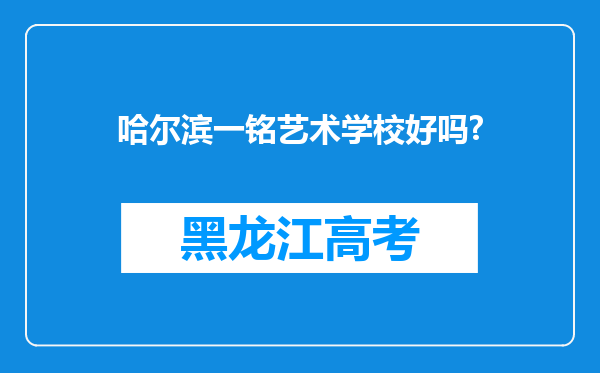 哈尔滨一铭艺术学校好吗?

黑龙江高考